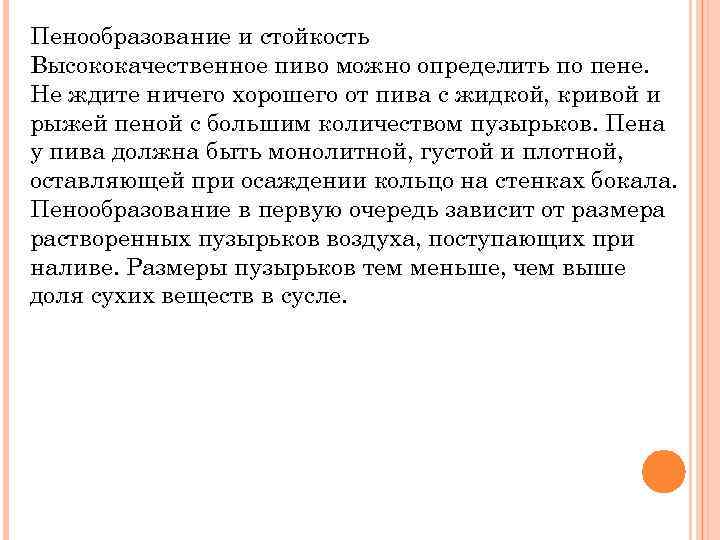 Пенообразование и стойкость
Высококачественное пиво можно определить по пене. Не ждите ничего хорошего от пива с жидкой, кривой и рыжей пеной с большим количеством пузырьков. Пена у пива должна быть монолитной, густой и плотной, оставляющей при осаждении кольцо на стенках бокала. Пенообразование в первую очередь зависит от размера растворенных пузырьков воздуха, поступающих при наливе. Размеры пузырьков тем меньше, чем выше доля сухих веществ в сусле.